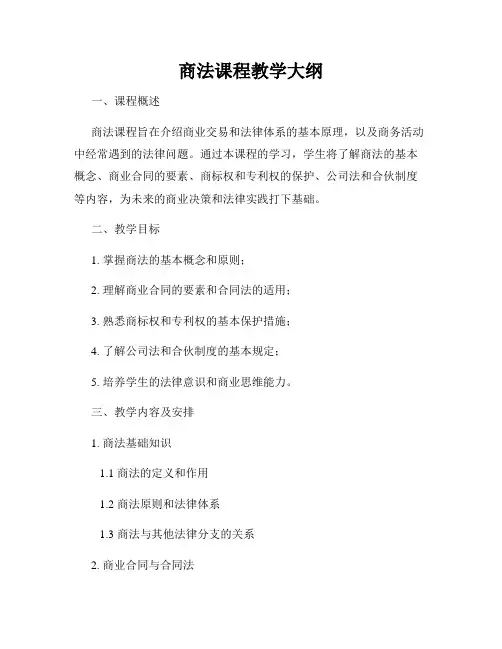 商法课程教学大纲

一、课程概述

商法课程旨在介绍商业交易和法律体系的基本原理，以及商务活动中经常遇到的法律问题。通过本课程的学习，学生将了解商法的基本概念、商业合同的要素、商标权和专利权的保护、公司法和合伙制度等内容，为未来的商业决策和法律实践打下基础。

二、教学目标

1. 掌握商法的基本概念和原则；

2. 理解商业合同的要素和合同法的适用；

3. 熟悉商标权和专利权的基本保护措施；

4. 了解公司法和合伙制度的基本规定；

5. 培养学生的法律意识和商业思维能力。

三、教学内容及安排

1. 商法基础知识

1.1 商法的定义和作用

1.2 商法原则和法律体系

1.3 商法与其他法律分支的关系

2. 商业合同与合同法